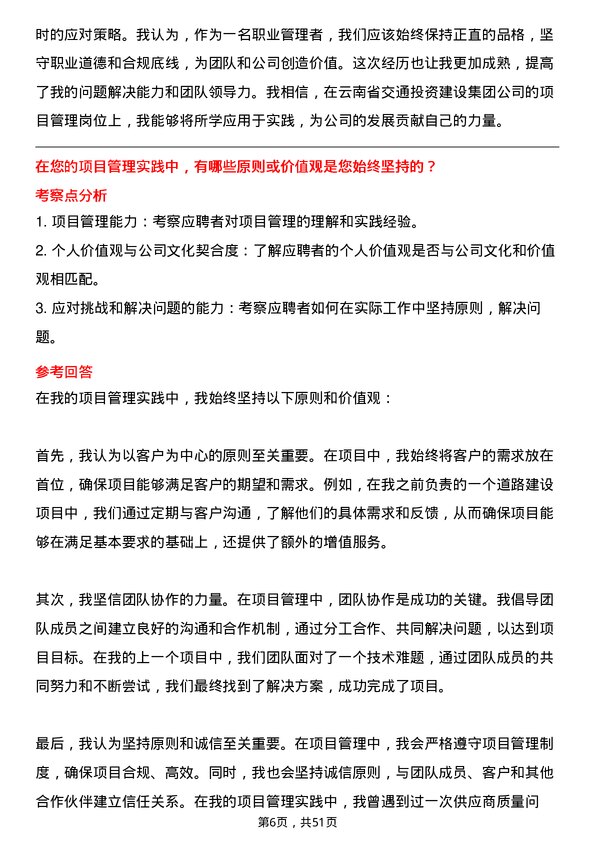 时的应对策略。我认为，作为一名职业管理者，我们应该始终保持正直的品格，坚守职业道德和合规底线，为团队和公司创造价值。这次经历也让我更加成熟，提高了我的问题解决能力和团队领导力。我相信，在云南省交通投资建设集团公司的项目管理岗位上，我能够将所学应用于实践，为公司的发展贡献自己的力量。

在您的项目管理实践中，有哪些原则或价值观是您始终坚持的？

考察点分析

1. 项目管理能力：考察应聘者对项目管理的理解和实践经验。

2. 个人价值观与公司文化契合度：了解应聘者的个人价值观是否与公司文化和价值观相匹配。

3. 应对挑战和解决问题的能力：考察应聘者如何在实际工作中坚持原则，解决问题。

参考回答

在我的项目管理实践中，我始终坚持以下原则和价值观：

首先，我认为以客户为中心的原则至关重要。在项目中，我始终将客户的需求放在首位，确保项目能够满足客户的期望和需求。例如，在我之前负责的一个道路建设项目中，我们通过定期与客户沟通，了解他们的具体需求和反馈，从而确保项目能够在满足基本要求的基础上，还提供了额外的增值服务。

其次，我坚信团队协作的力量。在项目管理中，团队协作是成功的关键。我倡导团队成员之间建立良好的沟通和合作机制，通过分工合作、共同解决问题，以达到项目目标。在我的上一个项目中，我们团队面对了一个技术难题，通过团队成员的共同努力和不断尝试，我们最终找到了解决方案，成功完成了项目。

最后，我认为坚持原则和诚信至关重要。在项目管理中，我会严格遵守项目管理制度，确保项目合规、高效。同时，我也会坚持诚信原则，与团队成员、客户和其他合作伙伴建立信任关系。在我的项目管理实践中，我曾遇到过一次供应商质量问

第6页，共51页